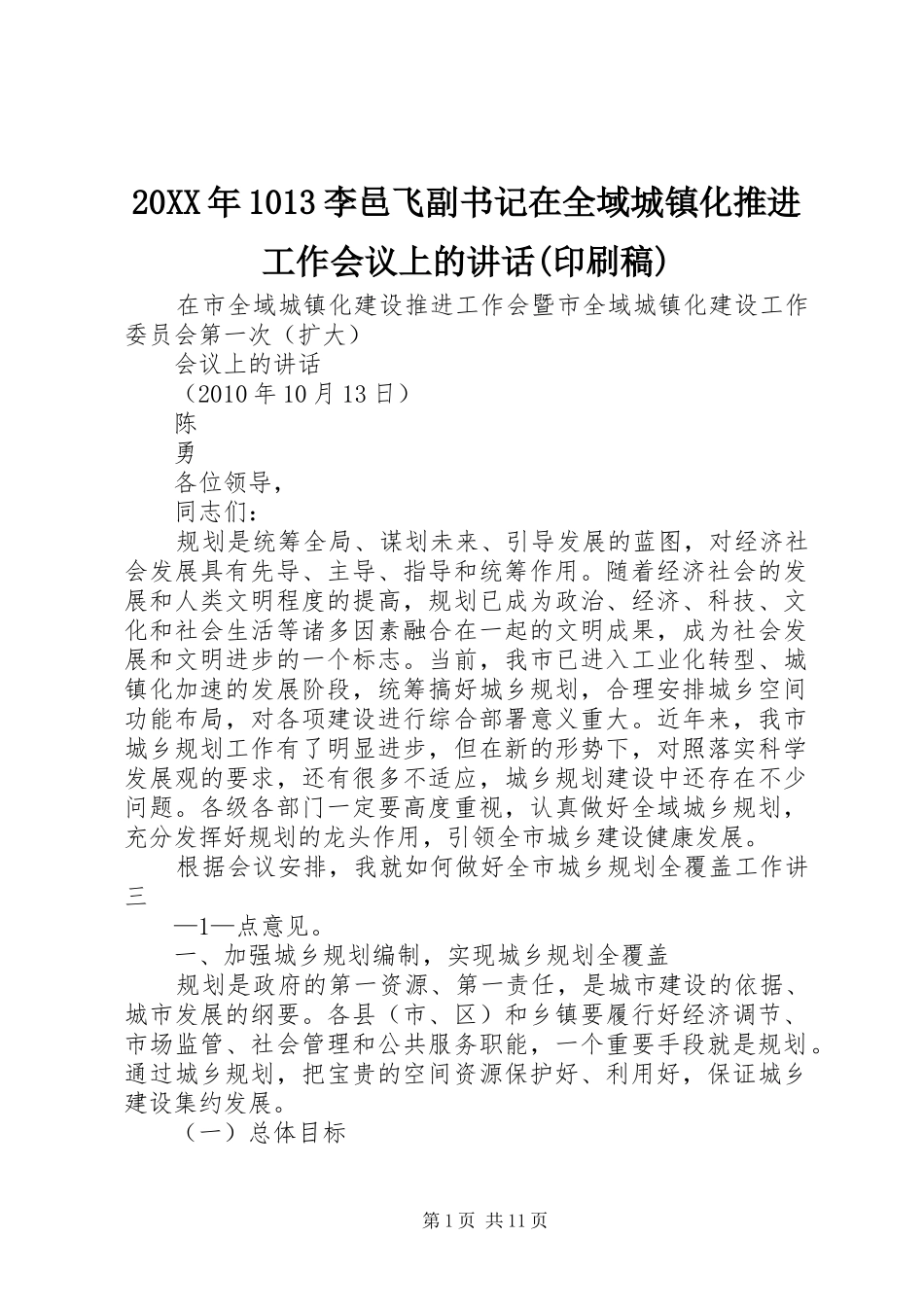 20XX年1013李邑飞副书记在全域城镇化推进工作会议上的讲话(印刷稿)

在市全域城镇化建设推进工作会暨市全域城镇化建设工作委员会第一次（扩大）

会议上的讲话

（2010年10月13日）

陈

勇

各位领导，

同志们：

规划是统筹全局、谋划未来、引导发展的蓝图，对经济社会发展具有先导、主导、指导和统筹作用。随着经济社会的发展和人类文明程度的提高，规划已成为政治、经济、科技、文化和社会生活等诸多因素融合在一起的文明成果，成为社会发展和文明进步的一个标志。当前，我市已进入工业化转型、城镇化加速的发展阶段，统筹搞好城乡规划，合理安排城乡空间功能布局，对各项建设进行综合部署意义重大。近年来，我市城乡规划工作有了明显进步，但在新的形势下，对照落实科学发展观的要求，还有很多不适应，城乡规划建设中还存在不少问题。各级各部门一定要高度重视，认真做好全域城乡规划，充分发挥好规划的龙头作用，引领全市城乡建设健康发展。

根据会议安排，我就如何做好全市城乡规划全覆盖工作讲三

—1—点意见。

一、加强城乡规划编制，实现城乡规划全覆盖

规划是政府的第一资源、第一责任，是城市建设的依据、城市发展的纲要。各县（市、区）和乡镇要履行好经济调节、市场监管、社会管理和公共服务职能，一个重要手段就是规划。通过城乡规划，把宝贵的空间资源保护好、利用好，保证城乡建设集约发展。

（一）总体目标

第1页 共11页